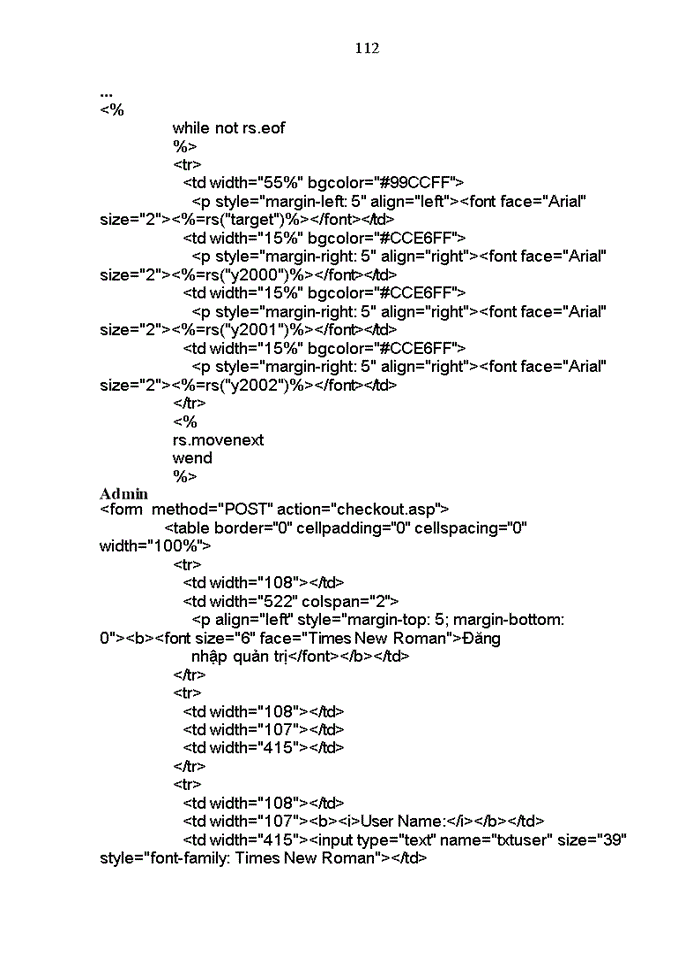 112

...
<%
while not rs.eof
%>
<tr>
<td width="55%" bgcolor="#99CCFF">
<p style="margin-left: 5" align="left"><font face="Arial" size="2"><%=rs("target")%></font></td>
<td width="15%" bgcolor="#CCE6FF">
<p style="margin-right: 5" align="right"><font face="Arial" size="2"><%=rs("y2000")%></font></td>
<td width="15%" bgcolor="#CCE6FF">
<p style="margin-right: 5" align="right"><font face="Arial" size="2"><%=rs("y2001")%></font></td>
<td width="15%" bgcolor="#CCE6FF">
<p style="margin-right: 5" align="right"><font face="Arial" size="2"><%=rs("y2002")%></font></td>
</tr>
<%
rs.movenext
wend
%>
Admin
<form method="POST" action="checkout.asp">
<table border="0" cellpadding="0" cellspacing="0" width="100%">
<tr>
<td width="108"></td>
<td width="522" colspan="2">
<p align="left" style="margin-top: 5; margin-bottom: 0"><b><font size="6" face="Times New Roman">Đăng nhập quản trị</font></b></td>
</tr>
<tr>
<td width="108"></td>
<td width="107"></td>
<td width="415"></td>
</tr>
<tr>
<td width="108"></td>
<td width="107"><b><i>User Name:</i></b></td>
<td width="415"><input type="text" name="txtuser" size="39" style="font-family: Times New Roman"></td>